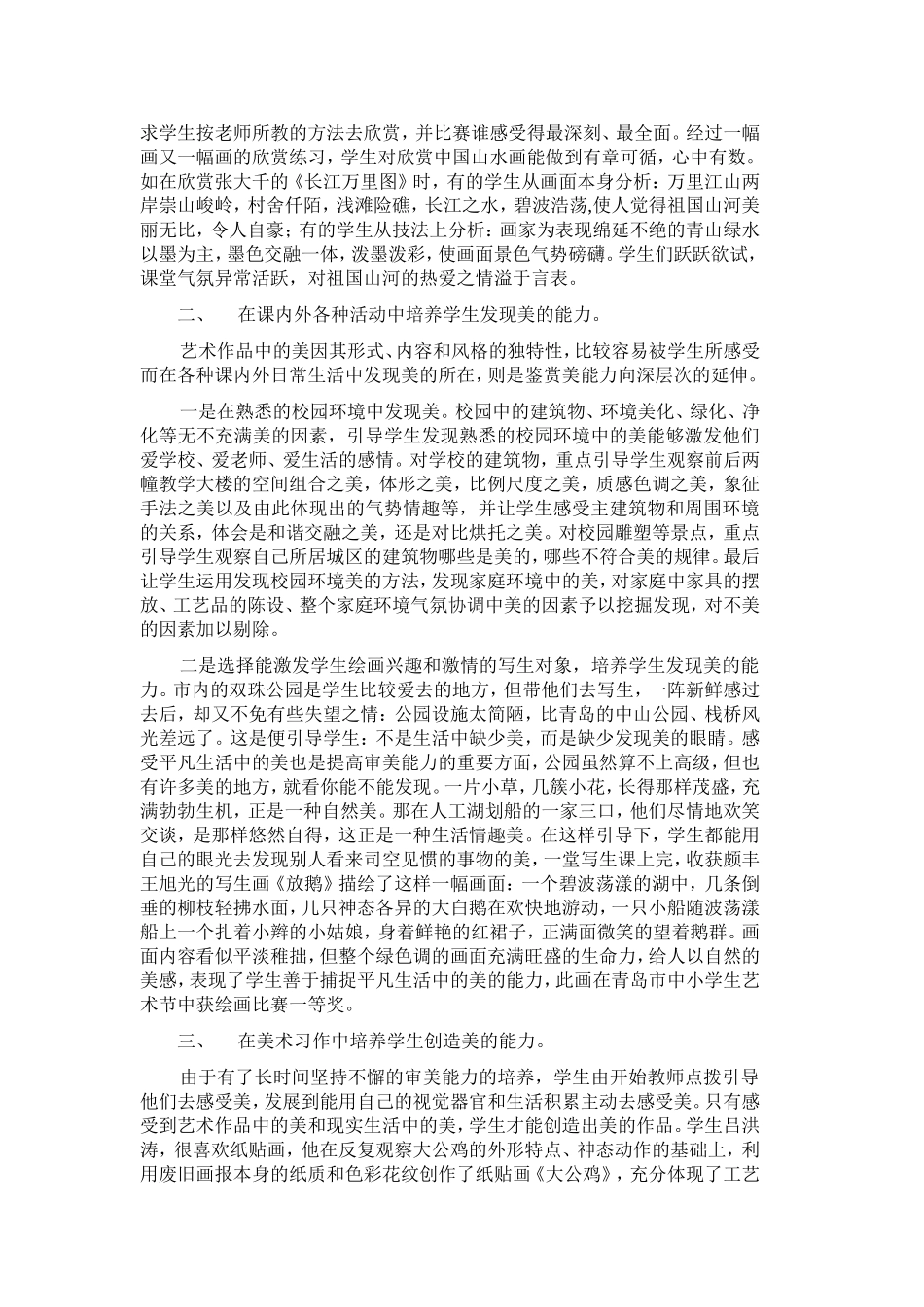 求学生按老师所教的方法去欣赏，并比赛谁感受得最深刻、最全面。经过一幅画又一幅画的欣赏练习，学生对欣赏中国山水画能做到有章可循，心中有数。如在欣赏张大千的《长江万里图》时，有的学生从画面本身分析：万里江山两岸崇山峻岭，村舍仟陌，浅滩险礁，长江之水，碧波浩荡,使人觉得祖国山河美丽无比，令人自豪；有的学生从技法上分析：画家为表现绵延不绝的青山绿水以墨为主，墨色交融一体，泼墨泼彩，使画面景色气势磅礴。学生们跃跃欲试，课堂气氛异常活跃，对祖国山河的热爱之情溢于言表。

二、 在课内外各种活动中培养学生发现美的能力。

艺术作品中的美因其形式、内容和风格的独特性，比较容易被学生所感受而在各种课内外日常生活中发现美的所在，则是鉴赏美能力向深层次的延伸。

一是在熟悉的校园环境中发现美。校园中的建筑物、环境美化、绿化、净化等无不充满美的因素，引导学生发现熟悉的校园环境中的美能够激发他们爱学校、爱老师、爱生活的感情。对学校的建筑物，重点引导学生观察前后两幢教学大楼的空间组合之美，体形之美，比例尺度之美，质感色调之美，象征手法之美以及由此体现出的气势情趣等，并让学生感受主建筑物和周围环境的关系，体会是和谐交融之美，还是对比烘托之美。对校园雕塑等景点，重点引导学生观察自己所居城区的建筑物哪些是美的，哪些不符合美的规律。最后让学生运用发现校园环境美的方法，发现家庭环境中的美，对家庭中家具的摆放、工艺品的陈设、整个家庭环境气氛协调中美的因素予以挖掘发现，对不美的因素加以剔除。

二是选择能激发学生绘画兴趣和激情的写生对象，培养学生发现美的能力。市内的双珠公园是学生比较爱去的地方，但带他们去写生，一阵新鲜感过去后，却又不免有些失望之情：公园设施太简陋，比青岛的中山公园、栈桥风光差远了。这是便引导学生：不是生活中缺少美，而是缺少发现美的眼睛。感受平凡生活中的美也是提高审美能力的重要方面，公园虽然算不上高级，但也有许多美的地方，就看你能不能发现。一片小草，几簇小花，长得那样茂盛，充满勃勃生机，正是一种自然美。那在人工湖划船的一家三口，他们尽情地欢笑交谈，是那样悠然自得，这正是一种生活情趣美。在这样引导下，学生都能用自己的眼光去发现别人看来司空见惯的事物的美，一堂写生课上完，收获颇丰王旭光的写生画《放鹅》描绘了这样一幅画面：一个碧波荡漾的湖中，几条倒垂的柳枝轻拂水面，几只神态各异的大白鹅在欢快地游动，一只小船随波荡漾船上一个扎着小辫的小姑娘，穿着鲜艳的红裙子，正满面微笑的望着鹅群。画面内容看似平淡稚拙，但整个绿色调的画面充满旺盛的生命力，给人以自然的美感，表现了学生善于捕捉平凡生活中的美的能力，此画在青岛市中小学生艺术节中获绘画比赛一等奖。

三、 在美术习作中培养学生创造美的能力。

由于有了长时间坚持不懈的审美能力的培养，学生由开始教师点拨引导他们去感受美，发展到能用自己的视觉器官和生活积累主动去感受美。只有感受到艺术作品中的美和现实生活中的美，学生才能创造出美的作品。学生吕洪涛，很喜欢纸贴画，他在反复观察大公鸡的外形特点、神态动作的基础上，利用废旧画报本身的纸质和色彩花纹创作了纸贴画《大公鸡》，充分体现了工艺